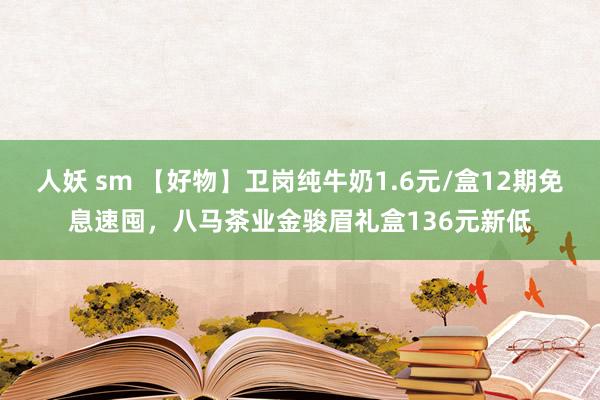 人妖 sm 【好物】卫岗纯牛奶1.6元/盒12期免息速囤，八马茶业金骏眉礼盒136元新低